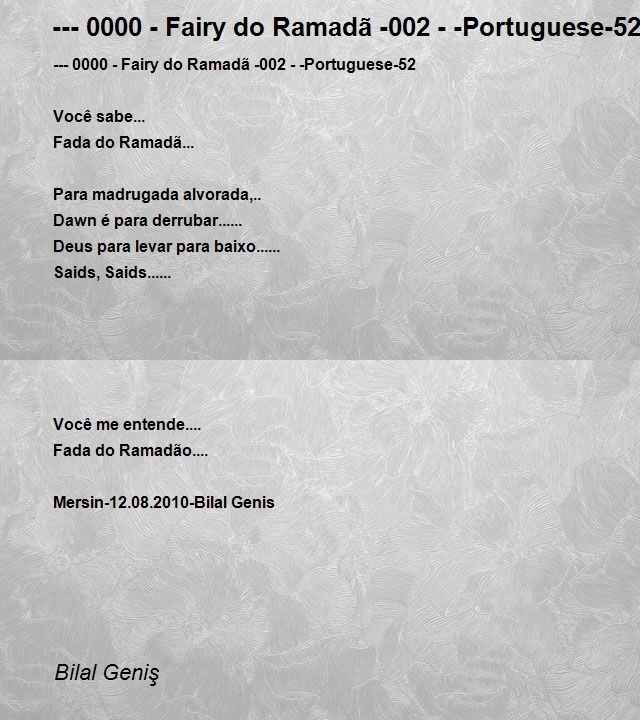 --- 0000 - Fairy do Ramadã -002 - -Portuguese-52

--- 0000 - Fairy do Ramadã -002 - -Portuguese-52

Você sabe...
Fada do Ramadã...

Para madrugada alvorada,..
Dawn é para derrubar......
Deus para levar para baixo......
Saids, Saids......

Você me entende....
Fada do Ramadão....

Mersin-12.08.2010-Bilal Genis

Bilal Geniş